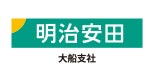 明治安田

大船支社